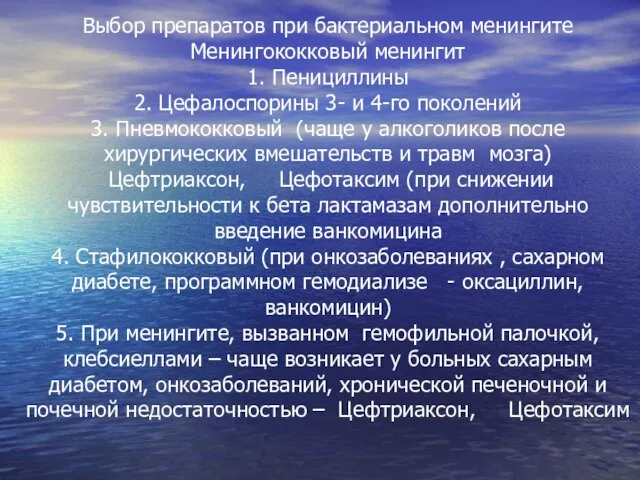 Выбор препаратов при бактериальном менингите
Менингококковый менингит
1. Пенициллины
2. Цефалоспорины 3- и 4-го поколений
3. Пневмококковый (чаще у алкоголиков после хирургических вмешательств и травм мозга) Цефтриаксон, Цефотаксим (при снижении чувствительности к бета лактамазам дополнительно введение ванкомицина
4. Стафилококковый (при онкозаболеваниях , сахарном диабете, программном гемодиализе - оксациллин, ванкомицин)
5. При менингите, вызванном гемофильной палочкой, клебсиеллами – чаще возникает у больных сахарным диабетом, онкозаболеваний, хронической печеночной и почечной недостаточностью – Цефтриаксон, Цефотаксим